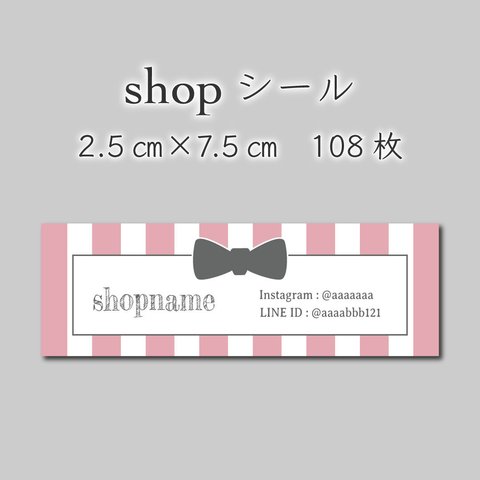 shop シール

2.5 ㎝×7.5 ㎝　108 枚

shopname

Instagram : @aaaaaaa
LINE ID : @aaaabbb121